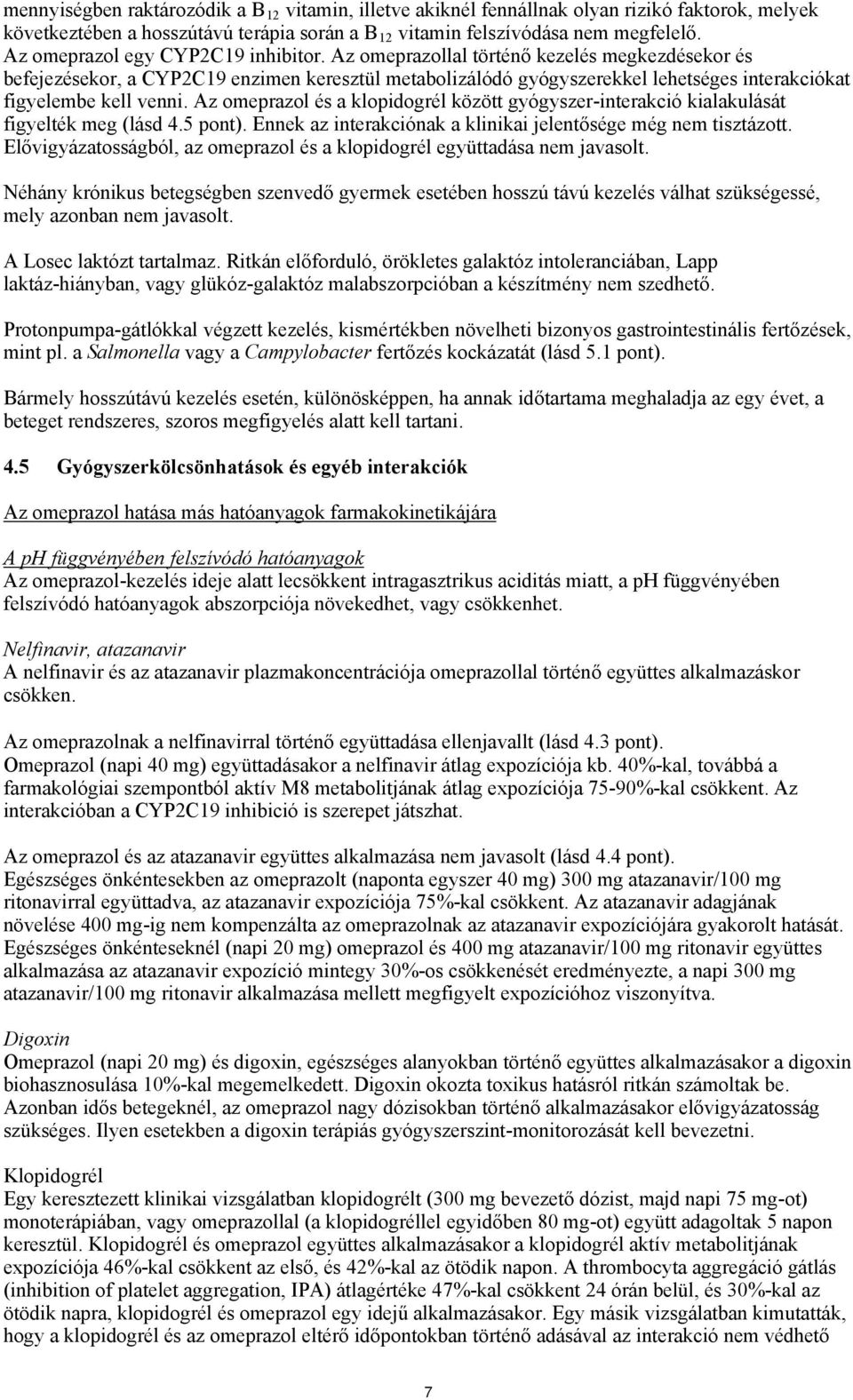 mennyiségben raktározódik a $B_{12}$ vitamin, illetve akiknél fennállnak olyan rizikó faktorok, melyek következtében a hosszútávú terápia során a $B_{12}$ vitamin felszívódása nem megfelelő.
Az omeprazol egy CYP2C19 inhibitor. Az omeprazollal történő kezelés megkezdésekor és befejezésekor, a CYP2C19 enzimen keresztül metabolizálódó gyógyszerekkel lehetséges interakciókat figyelembe kell venni. Az omeprazol és a klopidogrél között gyógyszer-interakció kialakulását figyelték meg (lásd 4.5 pont). Ennek az interakciónak a klinikai jelentősége még nem tisztázott. Elővigyázatosságból, az omeprazol és a klopidogrél együttadása nem javasolt.

Néhány krónikus betegségben szenvedő gyermek esetében hosszú távú kezelés válhat szükségessé, mely azonban nem javasolt.

A Losec laktózt tartalmaz. Ritkán előforduló, örökletes galaktóz intoleranciában, Lapp laktáz-hiányban, vagy glükóz-galaktóz malabszorpcióban a készítmény nem szedhető.

Protonpumpa-gátlókkal végzett kezelés, kismértékben növelheti bizonyos gastrointestinális fertőzések, mint pl. a Salmonella vagy a Campylobacter fertőzés kockázatát (lásd 5.1 pont).

Bármely hosszútávú kezelés esetén, különösképpen, ha annak időtartama meghaladja az egy évet, a beteget rendszeres, szoros megfigyelés alatt kell tartani.

4.5 Gyógyszerkölcsönhatások és egyéb interakciók

Az omeprazol hatása más hatóanyagok farmakokinetikájára

A pH függvényében felszívódó hatóanyagok
Az omeprazol-kezelés ideje alatt lecsökkent intragasztrikus aciditás miatt, a pH függvényében felszívódó hatóanyagok abszorpciója növekedhet, vagy csökkenhet.

Nelfinavir, atazanavir
A nelfinavir és az atazanavir plazmakoncentrációja omeprazollal történő együttes alkalmazáskor csökken.

Az omeprazolnak a nelfinavirral történő együttadása ellenjavallt (lásd 4.3 pont).
Omeprazol (napi 40 mg) együttadásakor a nelfinavir átlag expozíciója kb. 40%-kal, továbbá a farmakológiai szempontból aktív M8 metabolitjának átlag expozíciója 75-90%-kal csökkent. Az interakcióban a CYP2C19 inhibició is szerepet játszhat.

Az omeprazol és az atazanavir együttes alkalmazása nem javasolt (lásd 4.4 pont).
Egészséges önkéntesekben az omeprazolt (naponta egyszer 40 mg) 300 mg atazanavir/100 mg ritonavirral együttadva, az atazanavir expozíciója 75%-kal csökkent. Az atazanavir adagjának növelése 400 mg-ig nem kompenzálta az omeprazolnak az atazanavir expozíciójára gyakorolt hatását. Egészséges önkénteseknél (napi 20 mg) omeprazol és 400 mg atazanavir/100 mg ritonavir együttes alkalmazása az atazanavir expozíció mintegy 30%-os csökkenését eredményezte, a napi 300 mg atazanavir/100 mg ritonavir alkalmazása mellett megfigyelt expozícióhoz viszonyítva.

Digoxin
Omeprazol (napi 20 mg) és digoxin, egészséges alanyokban történő együttes alkalmazásakor a digoxin biohasznosulása 10%-kal megemelkedett. Digoxin okozta toxikus hatásról ritkán számoltak be. Azonban idős betegeknél, az omeprazol nagy dózisokban történő alkalmazásakor elővigyázatosság szükséges. Ilyen esetekben a digoxin terápiás gyógyszerszint-monitorozását kell bevezetni.

Klopidogrél
Egy keresztezett klinikai vizsgálatban klopidogrélt (300 mg bevezető dózist, majd napi 75 mg-ot) monoterápiában, vagy omeprazollal (a klopidogréllel egyidőben 80 mg-ot) együtt adagoltak 5 napon keresztül. Klopidogrél és omeprazol együttes alkalmazásakor a klopidogrél aktív metabolitjának expozíciója 46%-kal csökkent az első, és 42%-kal az ötödik napon. A thrombocyta aggregáció gátlás (inhibition of platelet aggregation, IPA) átlagértéke 47%-kal csökkent 24 órán belül, és 30%-kal az ötödik napra, klopidogrél és omeprazol egy idejű alkalmazásakor. Egy másik vizsgálatban kimutatták, hogy a klopidogrél és az omeprazol eltérő időpontokban történő adásával az interakció nem védhető

7